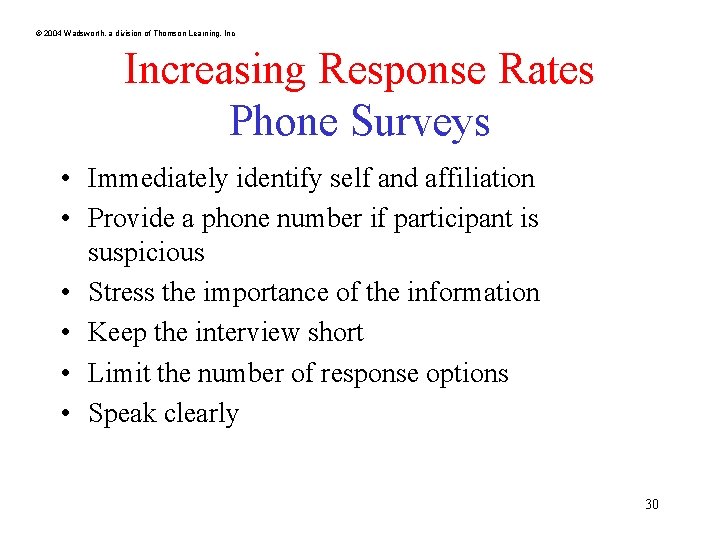 © 2004 Wadsworth, a division of Thomson Learning, Inc

Increasing Response Rates
Phone Surveys

• Immediately identify self and affiliation
• Provide a phone number if participant is suspicious
• Stress the importance of the information
• Keep the interview short
• Limit the number of response options
• Speak clearly

30